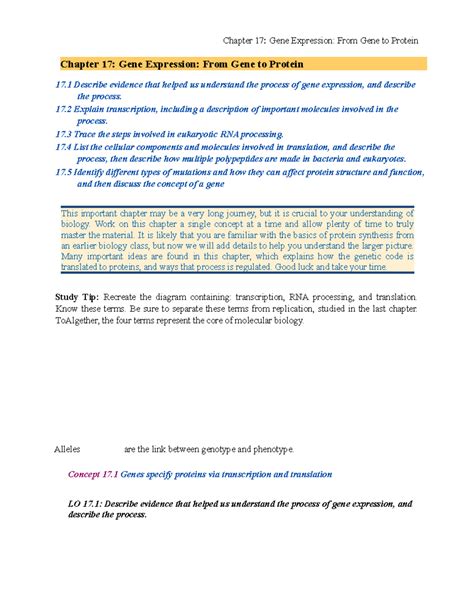 Chapter 17: Gene Expression: From Gene to Protein

Chapter 17: Gene Expression: From Gene to Protein

17.1 Describe evidence that helped us understand the process of gene expression, and describe the process.

17.2 Explain transcription, including a description of important molecules involved in the process.

17.3 Trace the steps involved in eukaryotic RNA processing.

17.4 List the cellular components and molecules involved in translation, and describe the process, then describe how multiple polypeptides are made in bacteria and eukaryotes.

17.5 Identify different types of mutations and how they can affect protein structure and function, and then discuss the concept of a gene

This important chapter may be a very long journey, but it is crucial to your understanding of biology. Work on this chapter a single concept at a time and allow plenty of time to truly master the material. It is likely that you are familiar with the basics of protein synthesis from an earlier biology class, but now we will add details to help you understand the larger picture. Many important ideas are found in this chapter, which explains how the genetic code is translated to proteins, and ways that process is regulated. Good luck and take your time.

Study Tip: Recreate the diagram containing: transcription, RNA processing, and translation. Know these terms. Be sure to separate these terms from replication, studied in the last chapter. ToAlgether, the four terms represent the core of molecular biology.

Alleles are the link between genotype and phenotype.

Concept 17.1 Genes specify proteins via transcription and translation

LO 17.1: Describe evidence that helped us understand the process of gene expression, and describe the process.